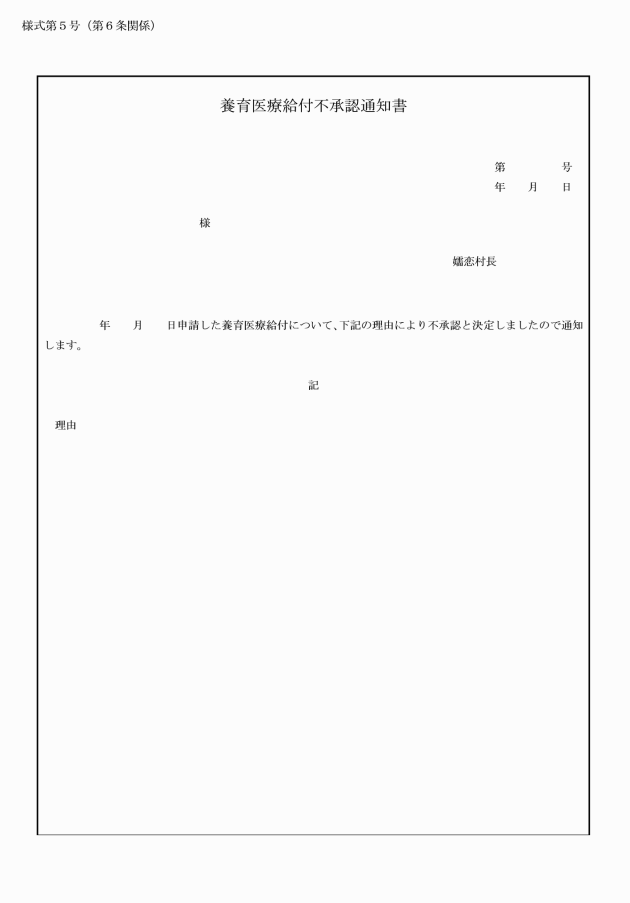 様式第５号（第６条関係）

養育医療給付不承認通知書

第　　　　号
年　　月　　日

様

嬬恋村長

年　　月　　日申請した養育医療給付について、下記の理由により不承認と決定しましたので通知します。

記

理由